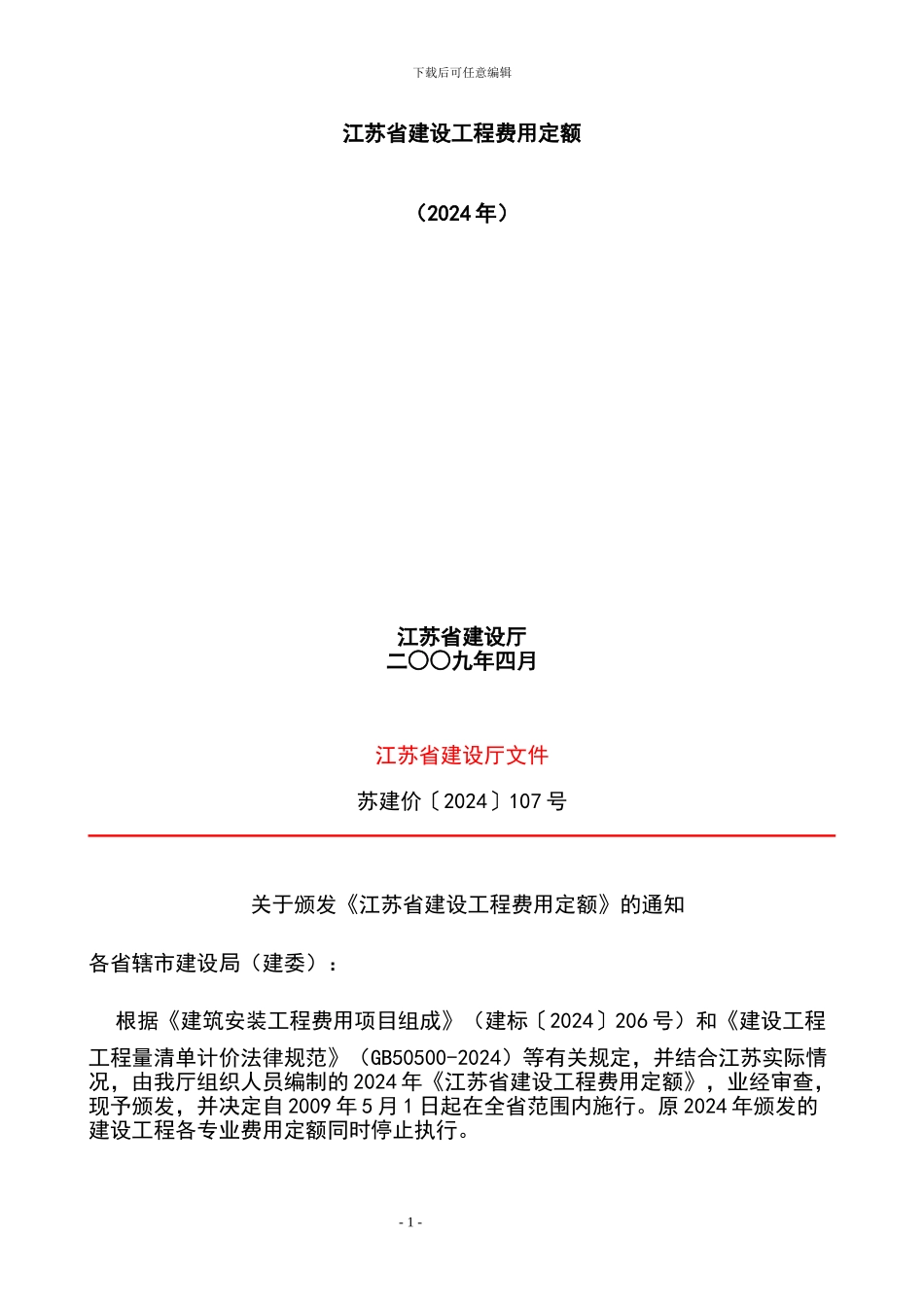 下载后可任意编辑

江苏省建设工程费用定额

（2024 年）

江苏省建设厅
二〇〇九年四月

江苏省建设厅文件

苏建价〔2024〕107 号

关于颁发《江苏省建设工程费用定额》的通知

各省辖市建设局（建委）：

根据《建筑安装工程费用项目组成》（建标〔2024〕206 号）和《建设工程工程量清单计价法律规范》（GB50500-2024）等有关规定，并结合江苏实际情况，由我厅组织人员编制的 2024 年《江苏省建设工程费用定额》，业经审查，现予颁发，并决定自 2009 年 5 月 1 日起在全省范围内施行。原 2024 年颁发的建设工程各专业费用定额同时停止执行。

- 1 -